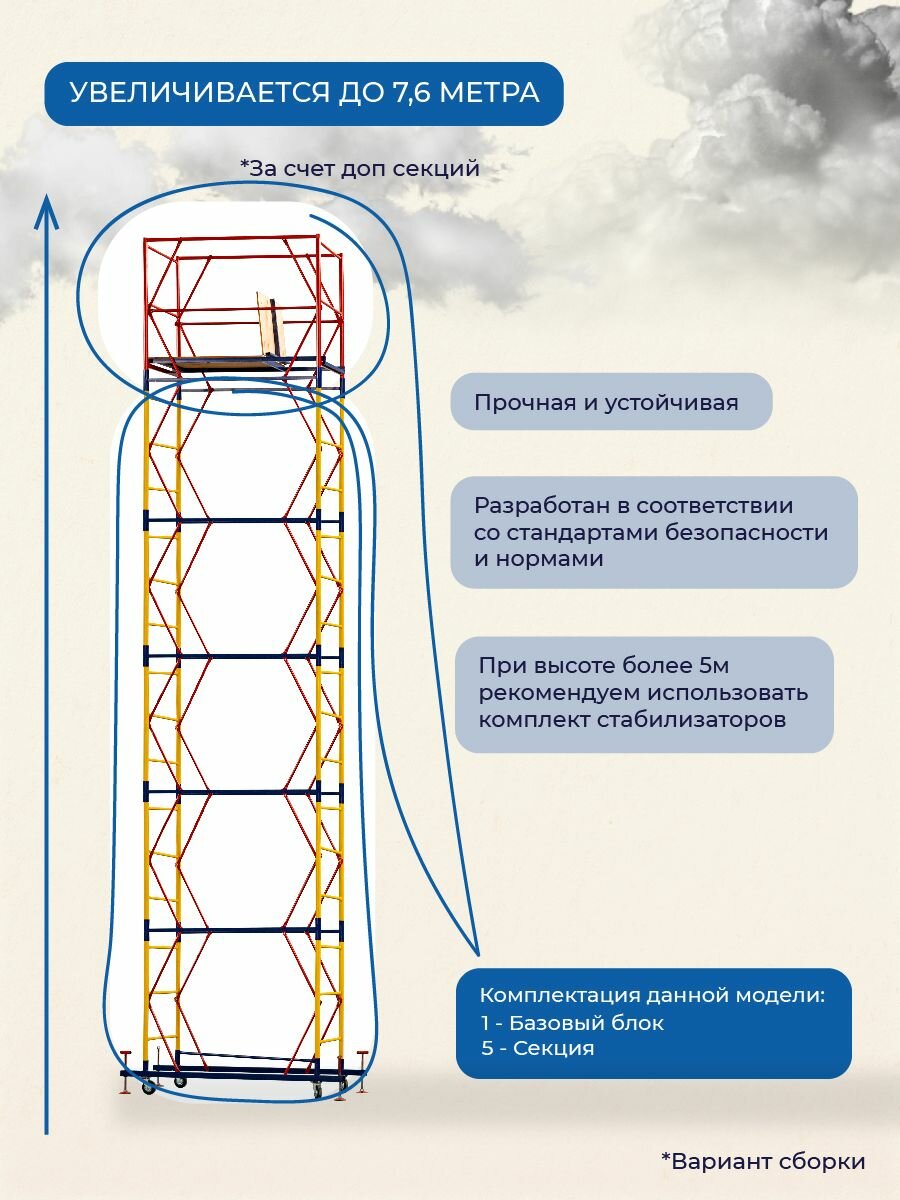 УВЕЛИЧИВАЕТСЯ ДО 7,6 МЕТРА

*За счет доп секций

Прочная и устойчивая

Разработан в соответствии со стандартами безопасности и нормами

При высоте более 5м рекомендуем использовать комплект стабилизаторов

Комплектация данной модели:
1 - Базовый блок
5 - Секция

*Вариант сборки